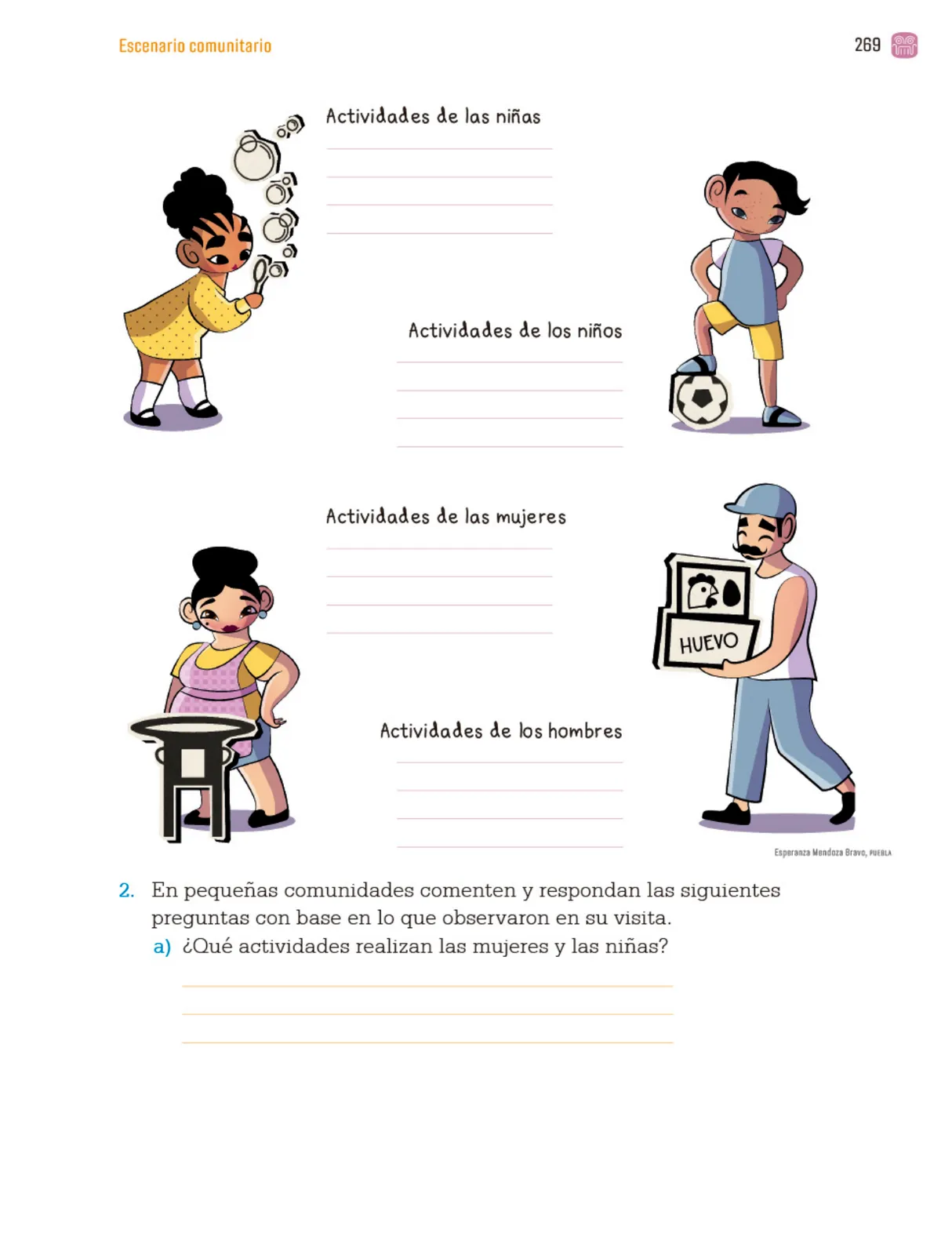 Escenario comunitario

269

Actividades de las niñas

Actividades de los niños

Actividades de las mujeres

HUEVO

Actividades de los hombres

Esperanza Mendoza Bravo, PUEBLA

2. En pequeñas comunidades comenten y respondan las siguientes preguntas con base en lo que observaron en su visita.

a) ¿Qué actividades realizan las mujeres y las niñas?